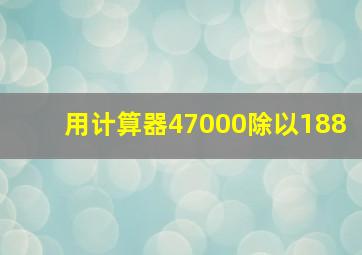 用计算器47000除以188